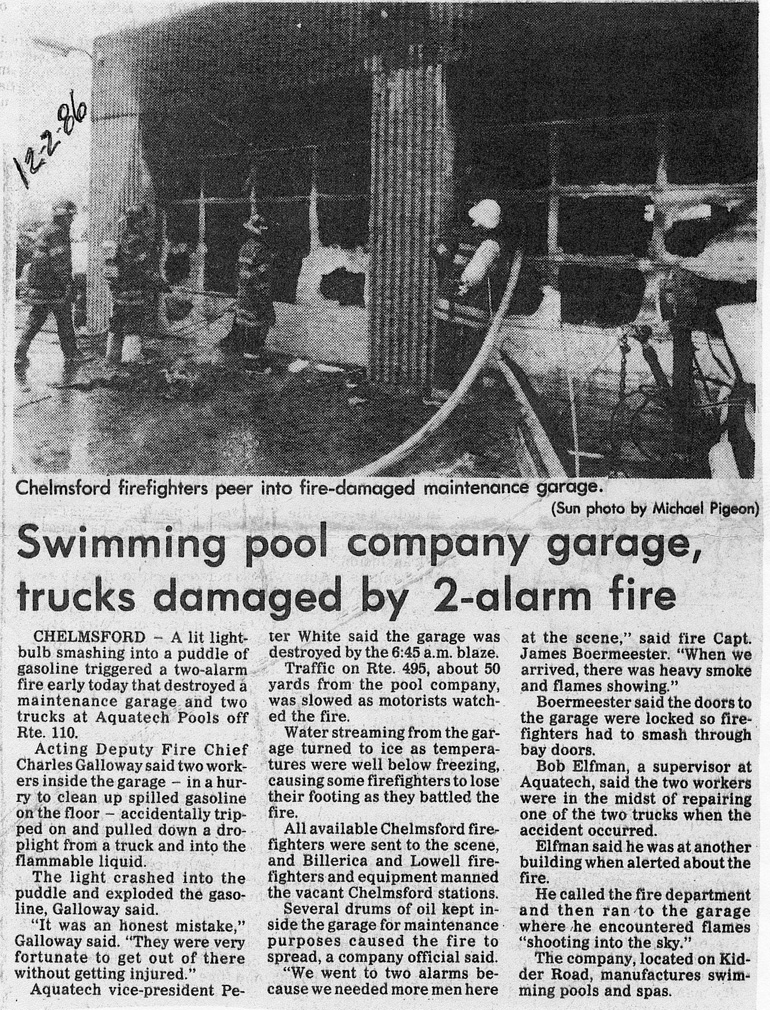 12-2-86

Chelmsford firefighters peer into fire-damaged maintenance garage.

(Sun photo by Michael Pigeon)

Swimming pool company garage, trucks damaged by 2-alarm fire

CHELMSFORD – A lit lightbulb smashing into a puddle of gasoline triggered a two-alarm fire early today that destroyed a maintenance garage and two trucks at Aquatech Pools off Rte. 110.

Acting Deputy Fire Chief Charles Galloway said two workers inside the garage – in a hurry to clean up spilled gasoline on the floor – accidentally tripped on and pulled down a droplight from a truck and into the flammable liquid.

The light crashed into the puddle and exploded the gasoline, Galloway said.

"It was an honest mistake," Galloway said. "They were very fortunate to get out of there without getting injured."

Aquatech vice-president Peter White said the garage was destroyed by the 6:45 a.m. blaze.

Traffic on Rte. 495, about 50 yards from the pool company, was slowed as motorists watched the fire.

Water streaming from the garage turned to ice as temperatures were well below freezing, causing some firefighters to lose their footing as they battled the fire.

All available Chelmsford firefighters were sent to the scene, and Billerica and Lowell firefighters and equipment manned the vacant Chelmsford stations.

Several drums of oil kept inside the garage for maintenance purposes caused the fire to spread, a company official said.

"We went to two alarms because we needed more men here at the scene," said fire Capt. James Boermeester. "When we arrived, there was heavy smoke and flames showing."

Boermeester said the doors to the garage were locked so firefighters had to smash through bay doors.

Bob Elfman, a supervisor at Aquatech, said the two workers were in the midst of repairing one of the two trucks when the accident occurred.

Elfman said he was at another building when alerted about the fire.

He called the fire department and then ran to the garage where he encountered flames "shooting into the sky."

The company, located on Kidder Road, manufactures swimming pools and spas.